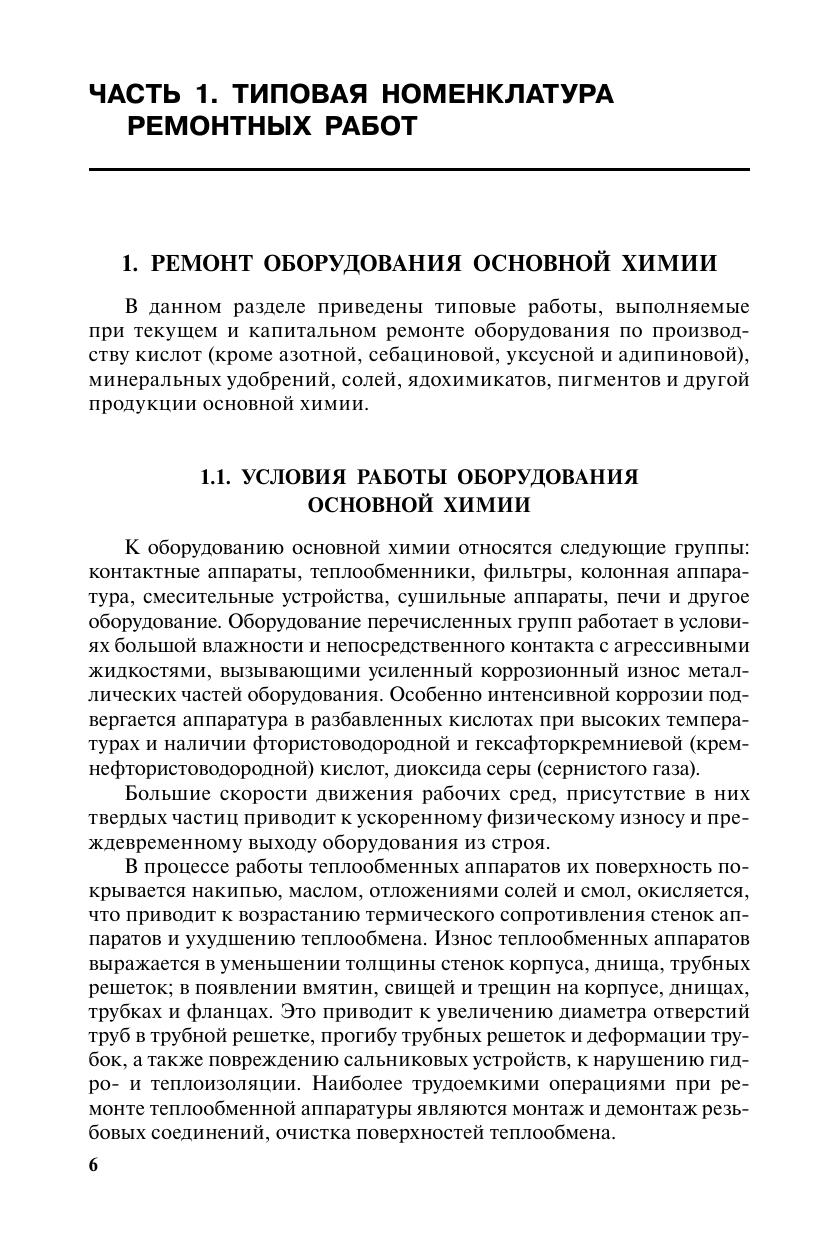 ЧАСТЬ 1. ТИПОВАЯ НОМЕНКЛАТУРА РЕМОНТНЫХ РАБОТ

1. РЕМОНТ ОБОРУДОВАНИЯ ОСНОВНОЙ ХИМИИ

В данном разделе приведены типовые работы, выполняемые при текущем и капитальном ремонте оборудования по производству кислот (кроме азотной, себациновой, уксусной и адипиновой), минеральных удобрений, солей, ядохимикатов, пигментов и другой продукции основной химии.

1.1. УСЛОВИЯ РАБОТЫ ОБОРУДОВАНИЯ ОСНОВНОЙ ХИМИИ

К оборудованию основной химии относятся следующие группы: контактные аппараты, теплообменники, фильтры, колонная аппаратура, смесительные устройства, сушильные аппараты, печи и другое оборудование. Оборудование перечисленных групп работает в условиях большой влажности и непосредственного контакта с агрессивными жидкостями, вызывающими усиленный коррозионный износ металлических частей оборудования. Особенно интенсивной коррозии подвергается аппаратура в разбавленных кислотах при высоких температурах и наличии фтористоводородной и гексафторкремниевой (кремнефтористоводородной) кислот, диоксида серы (сернистого газа).

Большие скорости движения рабочих сред, присутствие в них твердых частиц приводит к ускоренному физическому износу и преждевременному выходу оборудования из строя.

В процессе работы теплообменных аппаратов их поверхность покрывается накипью, маслом, отложениями солей и смол, окисляется, что приводит к возрастанию термического сопротивления стенок аппаратов и ухудшению теплообмена. Износ теплообменных аппаратов выражается в уменьшении толщины стенок корпуса, днища, трубных решеток; в появлении вмятин, свищей и трещин на корпусе, днищах, трубках и фланцах. Это приводит к увеличению диаметра отверстий труб в трубной решетке, прогибу трубных решеток и деформации трубок, а также повреждению сальниковых устройств, к нарушению гидро- и теплоизоляции. Наиболее трудоемкими операциями при ремонте теплообменной аппаратуры являются монтаж и демонтаж резьбовых соединений, очистка поверхностей теплообмена.

6